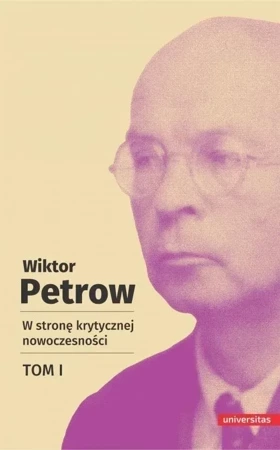 Wiktor
Petrow

W stronę krytycznej nowoczesności

TOM I

universitas